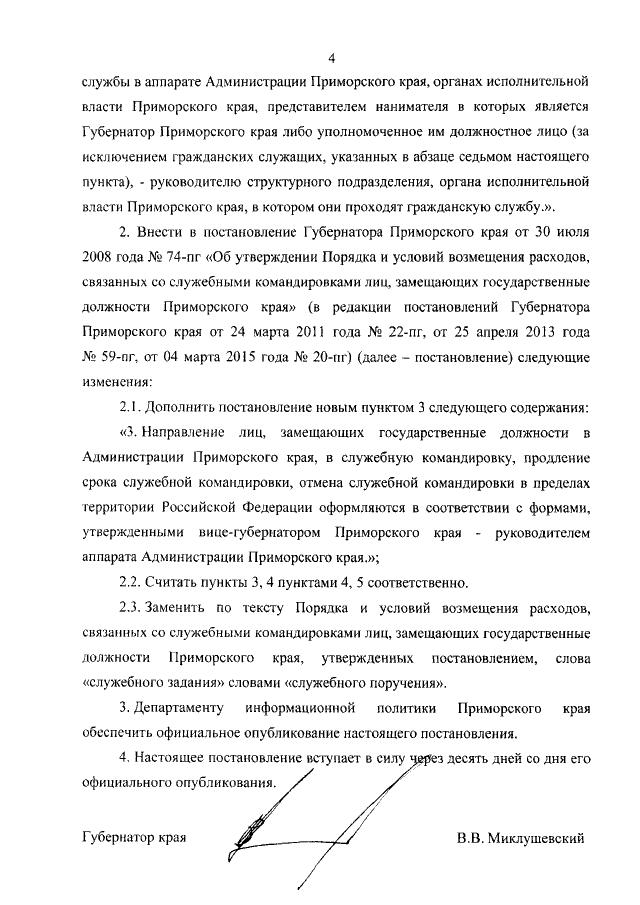 4

службы в аппарате Администрации Приморского края, органах исполнительной власти Приморского края, представителем нанимателя в которых является Губернатор Приморского края либо уполномоченное им должностное лицо (за исключением гражданских служащих, указанных в абзаце седьмом настоящего пункта), - руководителю структурного подразделения, органа исполнительной власти Приморского края, в котором они проходят гражданскую службу.».

2. Внести в постановление Губернатора Приморского края от 30 июля 2008 года № 74-пг «Об утверждении Порядка и условий возмещения расходов, связанных со служебными командировками лиц, замещающих государственные должности Приморского края» (в редакции постановлений Губернатора Приморского края от 24 марта 2011 года № 22-пг, от 25 апреля 2013 года № 59-пг, от 04 марта 2015 года № 20-пг) (далее – постановление) следующие изменения:

2.1. Дополнить постановление новым пунктом 3 следующего содержания:

«3. Направление лиц, замещающих государственные должности в Администрации Приморского края, в служебную командировку, продление срока служебной командировки, отмена служебной командировки в пределах территории Российской Федерации оформляются в соответствии с формами, утвержденными вице-губернатором Приморского края - руководителем аппарата Администрации Приморского края.»;

2.2. Считать пункты 3, 4 пунктами 4, 5 соответственно.

2.3. Заменить по тексту Порядка и условий возмещения расходов, связанных со служебными командировками лиц, замещающих государственные должности Приморского края, утвержденных постановлением, слова «служебного задания» словами «служебного поручения».

3. Департаменту информационной политики Приморского края обеспечить официальное опубликование настоящего постановления.

4. Настоящее постановление вступает в силу через десять дней со дня его официального опубликования.

Губернатор края В.В. Миклушевский